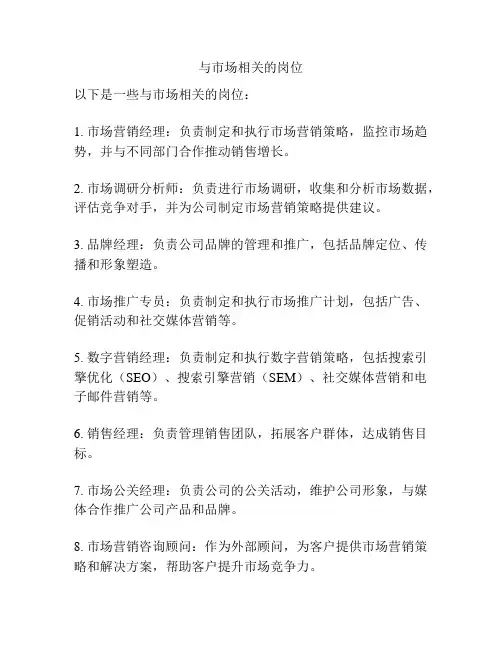 与市场相关的岗位

以下是一些与市场相关的岗位：

1. 市场营销经理：负责制定和执行市场营销策略，监控市场趋势，并与不同部门合作推动销售增长。

2. 市场调研分析师：负责进行市场调研，收集和分析市场数据，评估竞争对手，并为公司制定市场营销策略提供建议。

3. 品牌经理：负责公司品牌的管理和推广，包括品牌定位、传播和形象塑造。

4. 市场推广专员：负责制定和执行市场推广计划，包括广告、促销活动和社交媒体营销等。

5. 数字营销经理：负责制定和执行数字营销策略，包括搜索引擎优化（SEO）、搜索引擎营销（SEM）、社交媒体营销和电子邮件营销等。

6. 销售经理：负责管理销售团队，拓展客户群体，达成销售目标。

7. 市场公关经理：负责公司的公关活动，维护公司形象，与媒体合作推广公司产品和品牌。

8. 市场营销咨询顾问：作为外部顾问，为客户提供市场营销策略和解决方案，帮助客户提升市场竞争力。